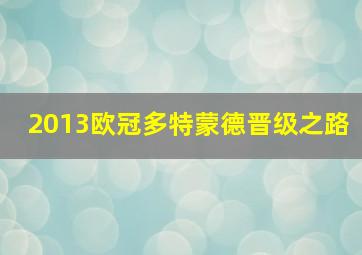 2013欧冠多特蒙德晋级之路